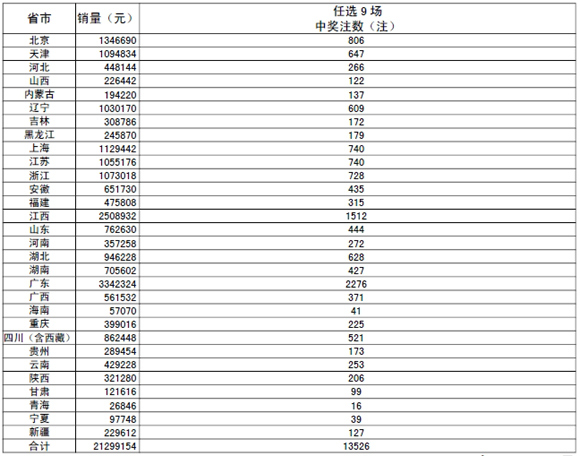 | 省市 | 销量（元） | 任选 9 场 中奖注数（注） |
|---|---|---|
| 北京 | 1346690 | 806 |
| 天津 | 1094834 | 647 |
| 河北 | 448144 | 266 |
| 山西 | 226442 | 122 |
| 内蒙古 | 194220 | 137 |
| 辽宁 | 1030170 | 609 |
| 吉林 | 308786 | 172 |
| 黑龙江 | 245870 | 179 |
| 上海 | 1129442 | 740 |
| 江苏 | 1055176 | 740 |
| 浙江 | 1073018 | 728 |
| 安徽 | 651730 | 435 |
| 福建 | 475808 | 315 |
| 江西 | 2508932 | 1512 |
| 山东 | 762630 | 444 |
| 河南 | 357258 | 272 |
| 湖北 | 946228 | 628 |
| 湖南 | 705602 | 427 |
| 广东 | 3342324 | 2276 |
| 广西 | 561532 | 371 |
| 海南 | 57070 | 41 |
| 重庆 | 399016 | 225 |
| 四川（含西藏） | 862448 | 521 |
| 贵州 | 289454 | 173 |
| 云南 | 429228 | 253 |
| 陕西 | 321280 | 206 |
| 甘肃 | 121616 | 99 |
| 青海 | 26846 | 16 |
| 宁夏 | 97748 | 39 |
| 新疆 | 229612 | 127 |
| 合计 | 21299154 | 13526 |